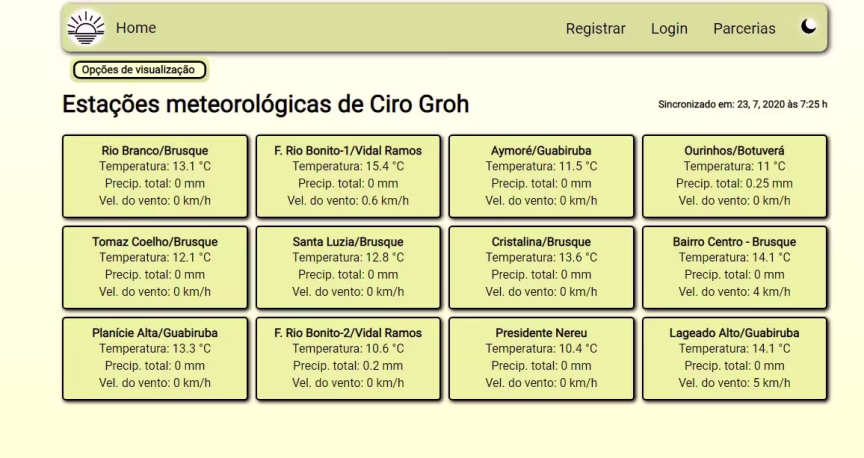 Home

Registrar Login Parcerias

Opções de visualização

Estações meteorológicas de Ciro Groh

Sincronizado em: 23, 7, 2020 às 7:25 h

Rio Branco/Brusque
Temperatura: 13.1 °C
Precip. total: 0 mm
Vel. do vento: 0 km/h

F. Rio Bonito-1/Vidal Ramos
Temperatura: 15.4 °C
Precip. total: 0 mm
Vel. do vento: 0.6 km/h

Aymoré/Guabiruba
Temperatura: 11.5 °C
Precip. total: 0 mm
Vel. do vento: 0 km/h

Ourinhos/Botuverá
Temperatura: 11 °C
Precip. total: 0.25 mm
Vel. do vento: 0 km/h

Tomaz Coelho/Brusque
Temperatura: 12.1 °C
Precip. total: 0 mm
Vel. do vento: 0 km/h

Santa Luzia/Brusque
Temperatura: 12.8 °C
Precip. total: 0 mm
Vel. do vento: 0 km/h

Cristalina/Brusque
Temperatura: 13.6 °C
Precip. total: 0 mm
Vel. do vento: 0 km/h

Bairro Centro - Brusque
Temperatura: 14.1 °C
Precip. total: 0 mm
Vel. do vento: 4 km/h

Planície Alta/Guabiruba
Temperatura: 13.3 °C
Precip. total: 0 mm
Vel. do vento: 0 km/h

F. Rio Bonito-2/Vidal Ramos
Temperatura: 10.6 °C
Precip. total: 0.2 mm
Vel. do vento: 0 km/h

Presidente Nereu
Temperatura: 10.4 °C
Precip. total: 0 mm
Vel. do vento: 0 km/h

Lageado Alto/Guabiruba
Temperatura: 14.1 °C
Precip. total: 0 mm
Vel. do vento: 5 km/h